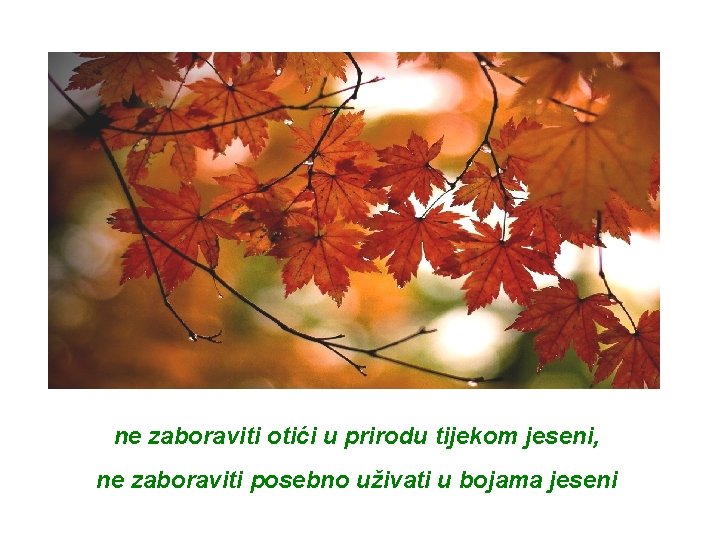 ne zaboraviti otići u prirodu tijekom jeseni,

ne zaboraviti posebno uživati u bojama jeseni